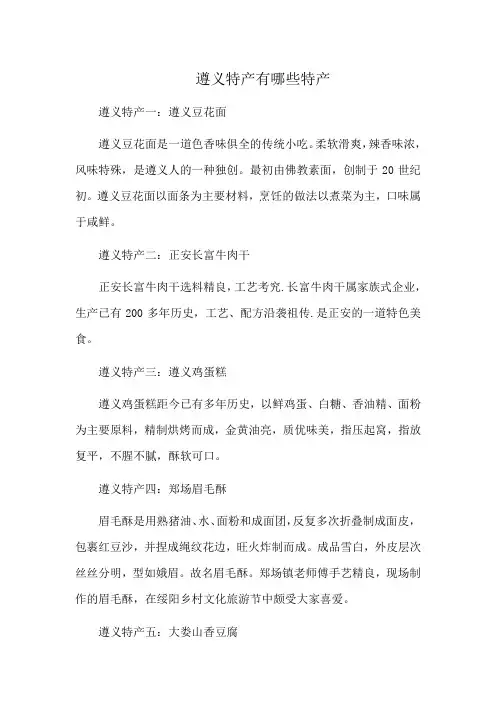 遵义特产有哪些特产

遵义特产一：遵义豆花面

遵义豆花面是一道色香味俱全的传统小吃。柔软滑爽，辣香味浓，风味特殊，是遵义人的一种独创。最初由佛教素面，创制于20世纪初。遵义豆花面以面条为主要材料，烹饪的做法以煮菜为主，口味属于咸鲜。

遵义特产二：正安长富牛肉干

正安长富牛肉干选料精良，工艺考究.长富牛肉干属家族式企业，生产已有200多年历史，工艺、配方沿袭祖传.是正安的一道特色美食。

遵义特产三：遵义鸡蛋糕

遵义鸡蛋糕距今已有多年历史，以鲜鸡蛋、白糖、香油精、面粉为主要原料，精制烘烤而成，金黄油亮，质优味美，指压起窝，指放复平，不腥不腻，酥软可口。

遵义特产四：郑场眉毛酥

眉毛酥是用熟猪油、水、面粉和成面团，反复多次折叠制成面皮，包裹红豆沙，并捏成绳纹花边，旺火炸制而成。成品雪白，外皮层次丝丝分明，型如娥眉。故名眉毛酥。郑场镇老师傅手艺精良，现场制作的眉毛酥，在绥阳乡村文化旅游节中颇受大家喜爱。

遵义特产五：大娄山香豆腐